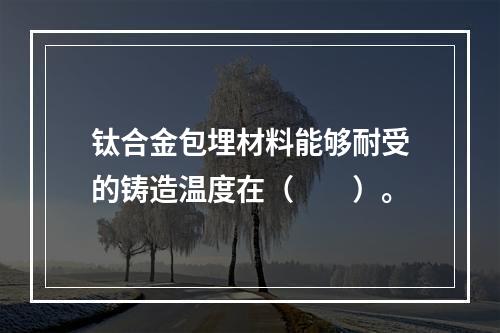 钛合金包埋材料能够耐受的铸造温度在（　　）。